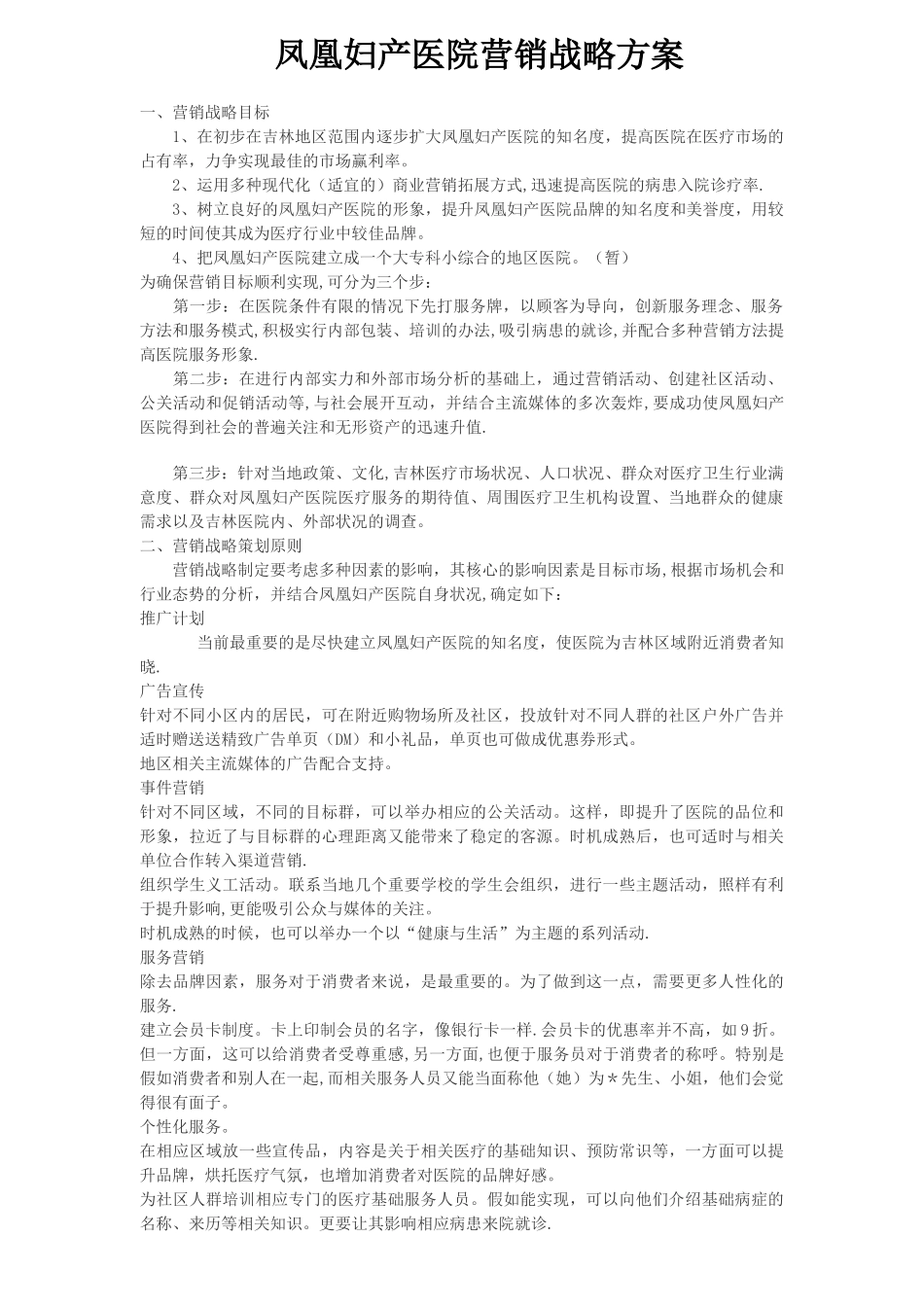 凤凰妇产医院营销战略方案

一、营销战略目标

1、在初步在吉林地区范围内逐步扩大凤凰妇产医院的知名度，提高医院在医疗市场的占有率，力争实现最佳的市场赢利率。

2、运用多种现代化（适宜的）商业营销拓展方式,迅速提高医院的病患入院诊疗率.

3、树立良好的凤凰妇产医院的形象，提升凤凰妇产医院品牌的知名度和美誉度，用较短的时间使其成为医疗行业中较佳品牌。

4、把凤凰妇产医院建立成一个大专科小综合的地区医院。（暂）

为确保营销目标顺利实现,可分为三个步：

第一步：在医院条件有限的情况下先打服务牌，以顾客为导向，创新服务理念、服务方法和服务模式,积极实行内部包装、培训的办法,吸引病患的就诊,并配合多种营销方法提高医院服务形象.

第二步：在进行内部实力和外部市场分析的基础上，通过营销活动、创建社区活动、公关活动和促销活动等,与社会展开互动，并结合主流媒体的多次轰炸,要成功使凤凰妇产医院得到社会的普遍关注和无形资产的迅速升值.

第三步：针对当地政策、文化,吉林医疗市场状况、人口状况、群众对医疗卫生行业满意度、群众对凤凰妇产医院医疗服务的期待值、周围医疗卫生机构设置、当地群众的健康需求以及吉林医院内、外部状况的调查。

二、营销战略策划原则

营销战略制定要考虑多种因素的影响，其核心的影响因素是目标市场,根据市场机会和行业态势的分析，并结合凤凰妇产医院自身状况,确定如下：

推广计划

当前最重要的是尽快建立凤凰妇产医院的知名度，使医院为吉林区域附近消费者知晓.

广告宣传

针对不同小区内的居民，可在附近购物场所及社区，投放针对不同人群的社区户外广告并适时赠送送精致广告单页（DM）和小礼品，单页也可做成优惠券形式。

地区相关主流媒体的广告配合支持。

事件营销

针对不同区域，不同的目标群，可以举办相应的公关活动。这样，即提升了医院的品位和形象，拉近了与目标群的心理距离又能带来了稳定的客源。时机成熟后，也可适时与相关单位合作转入渠道营销.

组织学生义工活动。联系当地几个重要学校的学生会组织，进行一些主题活动，照样有利于提升影响,更能吸引公众与媒体的关注。

时机成熟的时候，也可以举办一个以“健康与生活”为主题的系列活动.

服务营销

除去品牌因素，服务对于消费者来说，是最重要的。为了做到这一点，需要更多人性化的服务.

建立会员卡制度。卡上印制会员的名字，像银行卡一样.会员卡的优惠率并不高，如9折。但一方面，这可以给消费者受尊重感,另一方面,也便于服务员对于消费者的称呼。特别是假如消费者和别人在一起,而相关服务人员又能当面称他（她）为*先生、小姐，他们会觉得很有面子。

个性化服务。

在相应区域放一些宣传品，内容是关于相关医疗的基础知识、预防常识等，一方面可以提升品牌，烘托医疗气氛，也增加消费者对医院的品牌好感。

为社区人群培训相应专门的医疗基础服务人员。假如能实现，可以向他们介绍基础病症的名称、来历等相关知识。更要让其影响相应病患来院就诊.